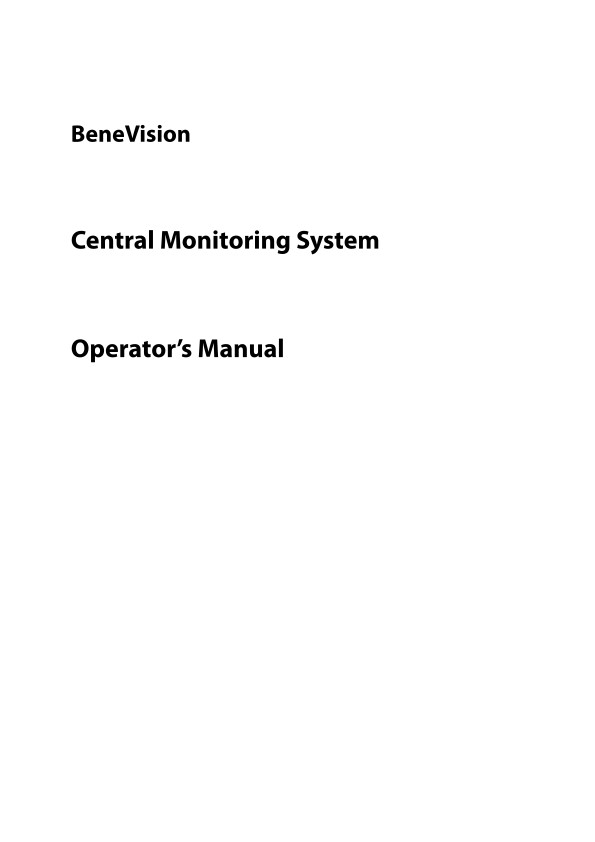 BeneVision

Central Monitoring System

Operator's Manual